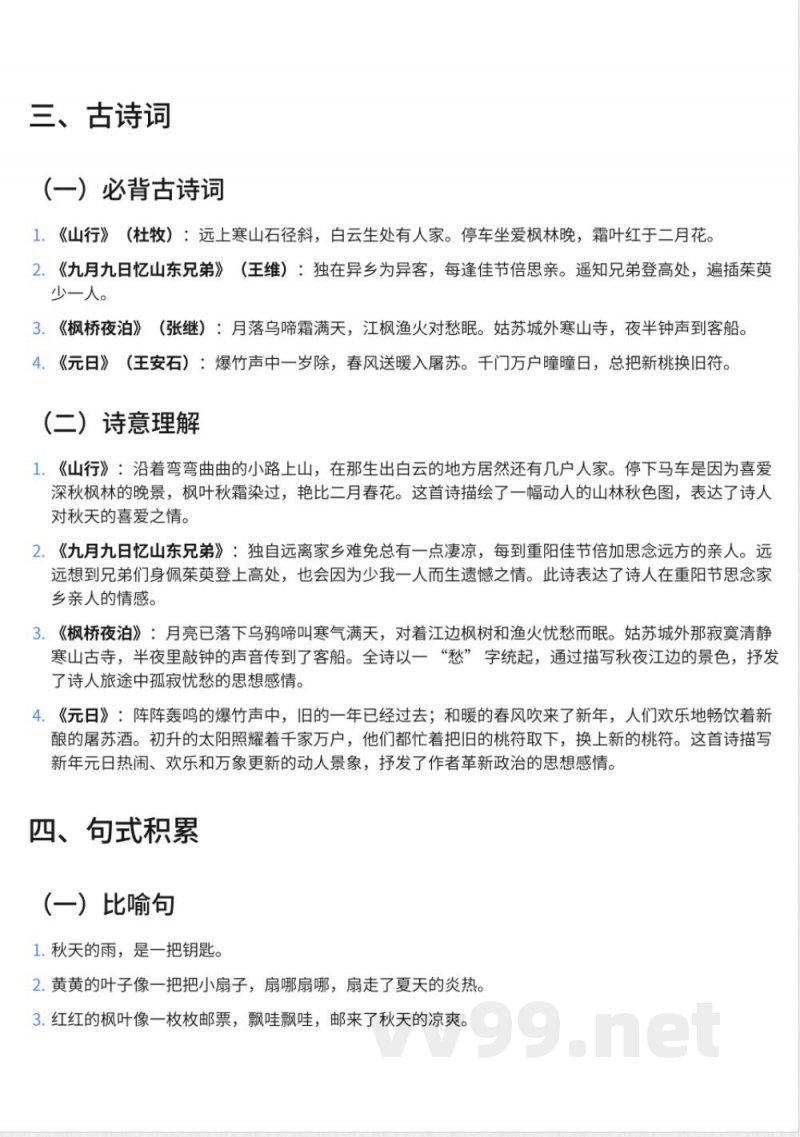 三、古诗词

（一）必背古诗词

1. 《山行》（杜牧）：远上寒山石径斜，白云生处有人家。停车坐爱枫林晚，霜叶红于二月花。

2. 《九月九日忆山东兄弟》（王维）：独在异乡为异客，每逢佳节倍思亲。遥知兄弟登高处，遍插茱萸少一人。

3. 《枫桥夜泊》（张继）：月落乌啼霜满天，江枫渔火对愁眠。姑苏城外寒山寺，夜半钟声到客船。

4. 《元日》（王安石）：爆竹声中一岁除，春风送暖入屠苏。千门万户曈曈日，总把新桃换旧符。

（二）诗意理解

1. 《山行》：沿着弯弯曲曲的小路上山，在那生出白云的地方居然还有几户人家。停下马车是因为喜爱深秋枫林的晚景，枫叶秋霜染过，艳比二月春花。这首诗描绘了一幅动人的山林秋色图，表达了诗人对秋天的喜爱之情。

2. 《九月九日忆山东兄弟》：独自远离家乡难免总有一点凄凉，每到重阳佳节倍加思念远方的亲人。远远想到兄弟们身佩茱萸登上高处，也会因为少我一人而生遗憾之情。此诗表达了诗人在重阳节思念家乡亲人的情感。

3. 《枫桥夜泊》：月亮已落下乌鸦啼叫寒气满天，对着江边枫树和渔火忧愁而眠。姑苏城外那寂寞清静寒山古寺，半夜里敲钟的声音传到了客船。全诗以一“愁”字统起，通过描写秋夜江边的景色，抒发了诗人旅途中孤寂忧愁的思想感情。

4. 《元日》：阵阵轰鸣的爆竹声中，旧的一年已经过去；和暖的春风吹来了新年，人们欢乐地畅饮着新酿的屠苏酒。初升的太阳照耀着千家万户，他们都忙着把旧的桃符取下，换上新的桃符。这首诗描写新年元日热闹、欢乐和万象更新的动人景象，抒发了作者革新政治的思想感情。

四、句式积累

（一）比喻句

1. 秋天的雨，是一把钥匙。

2. 黄黄的叶子像一把把小扇子，扇哪扇哪，扇走了夏天的炎热。

3. 红红的枫叶像一枚枚邮票，飘哇飘哇，邮来了秋天的凉爽。

vv99.net